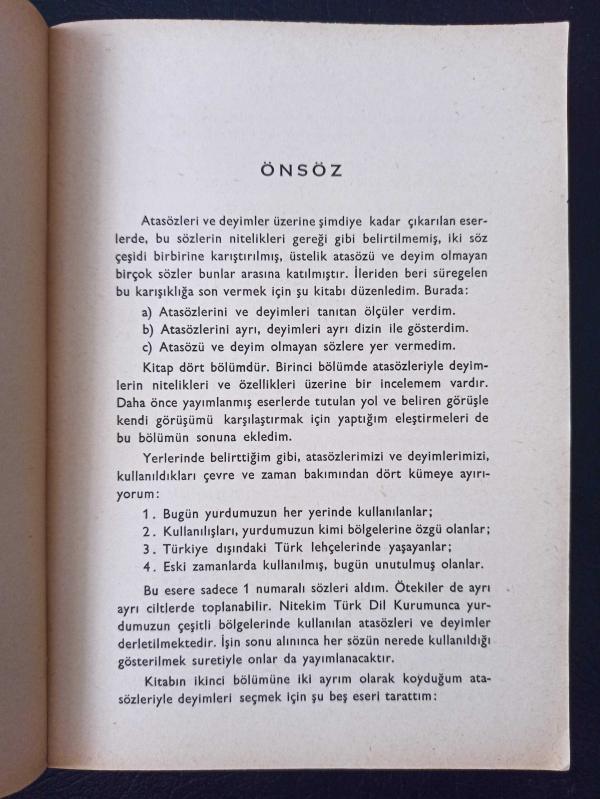 ÖNSÖZ

Atasözleri ve deyimler üzerine şimdiye kadar çıkarılan eserlerde, bu sözlerin nitelikleri gereği gibi belirtilmemiş, iki söz çeşidi birbirine karıştırılmış, üstelik atasözü ve deyim olmayan birçok sözler bunlar arasına katılmıştır. İleriden beri süregelen bu karışıklığa son vermek için şu kitabı düzenledim. Burada:

a) Atasözlerini ve deyimleri tanıtan ölçüler verdim.
b) Atasözlerini ayrı, deyimleri ayrı dizin ile gösterdim.
c) Atasözü ve deyim olmayan sözlere yer vermedim.

Kitap dört bölümdür. Birinci bölümde atasözleriyle deyimlerin nitelikleri ve özellikleri üzerine bir incelemem vardır. Daha önce yayımlanmış eserlerde tutulan yol ve beliren görüşle kendi görüşümü karşılaştırmak için yaptığım eleştirmeleri de bu bölümün sonuna ekledim.

Yerlerinde belirttiğim gibi, atasözlerimizi ve deyimlerimizi, kullanıldıkları çevre ve zaman bakımından dört kümeye ayırıyorum:

1. Bugün yurdumuzun her yerinde kullanılanlar;
2. Kullanılışları, yurdumuzun kimi bölgelerine özgü olanlar;
3. Türkiye dışındaki Türk lehçelerinde yaşayanlar;
4. Eski zamanlarda kullanılmış, bugün unutulmuş olanlar.

Bu esere sadece 1 numaralı sözleri aldım. Ötekiler de ayrı ayrı ciltlerde toplanabilir. Nitekim Türk Dil Kurumunca yurdumuzun çeşitli bölgelerinde kullanılan atasözleri ve deyimler derletilmektedir. İşin sonu alınınca her sözün nerede kullanıldığı gösterilmek suretiyle onlar da yayımlanacaktır.

Kitabın ikinci bölümüne iki ayrım olarak koyduğum atasözleriyle deyimleri seçmek için şu beş eseri tarattım: